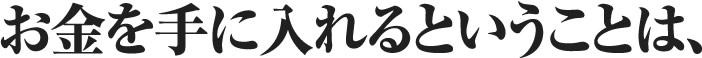 お金を手に入れるということは、